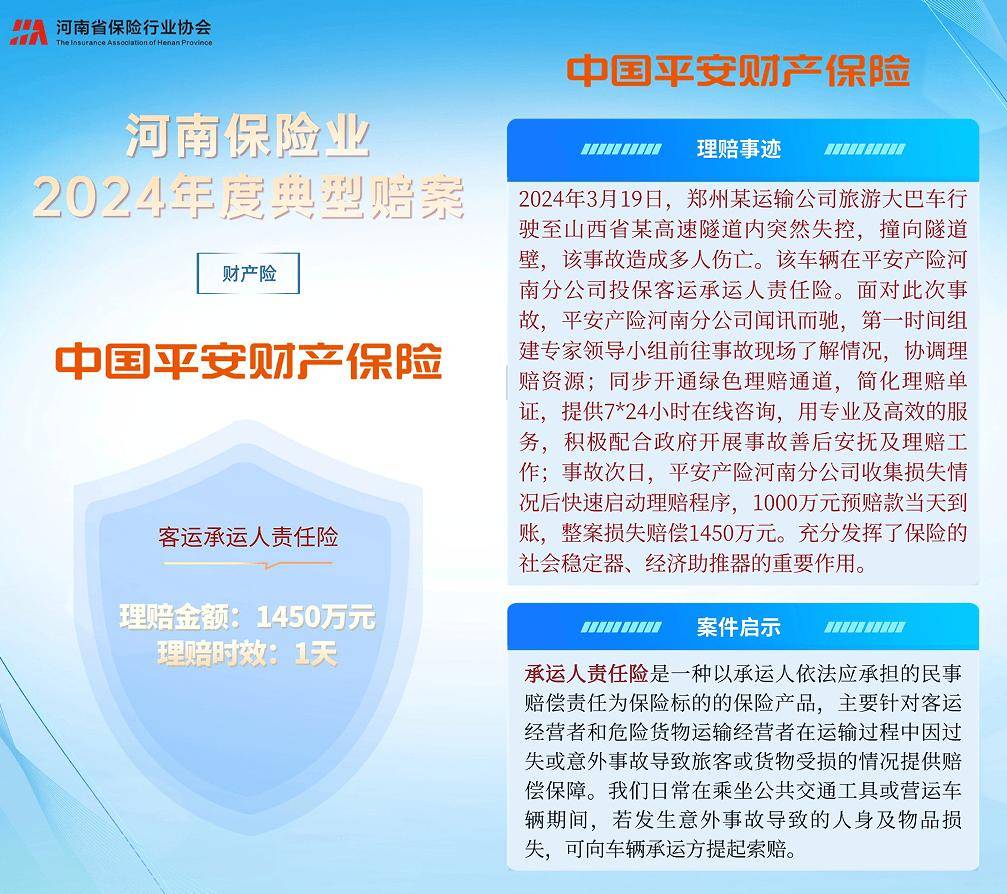 河南省保险行业协会
The Insurance Association of Henan Province

河南保险业
2024年度典型赔案

财产险

中国平安财产保险

客运承运人责任险

理赔金额：1450万元
理赔时效：1天

中国平安财产保险

理赔事迹

2024年3月19日，郑州某运输公司旅游大巴车行驶至山西省某高速隧道内突然失控，撞向隧道壁，该事故造成多人伤亡。该车辆在平安产险河南分公司投保客运承运人责任险。面对此次事故，平安产险河南分公司闻讯而驰，第一时间组建专家领导小组前往事故现场了解情况，协调理赔资源；同步开通绿色理赔通道，简化理赔单证，提供7*24小时在线咨询，用专业及高效的服务，积极配合政府开展事故善后安抚及理赔工作；事故次日，平安产险河南分公司收集损失情况后快速启动理赔程序，1000万元预赔款当天到账，整案损失赔偿1450万元。充分发挥了保险的社会稳定器、经济助推器的重要作用。

案件启示

承运人责任险是一种以承运人依法应承担的民事赔偿责任为保险标的的保险产品，主要针对客运经营者和危险货物运输经营者在运输过程中因过失或意外事故导致旅客或货物受损的情况提供赔偿保障。我们日常在乘坐公共交通工具或营运车辆期间，若发生意外事故导致的人身及物品损失，可向车辆承运方提起索赔。